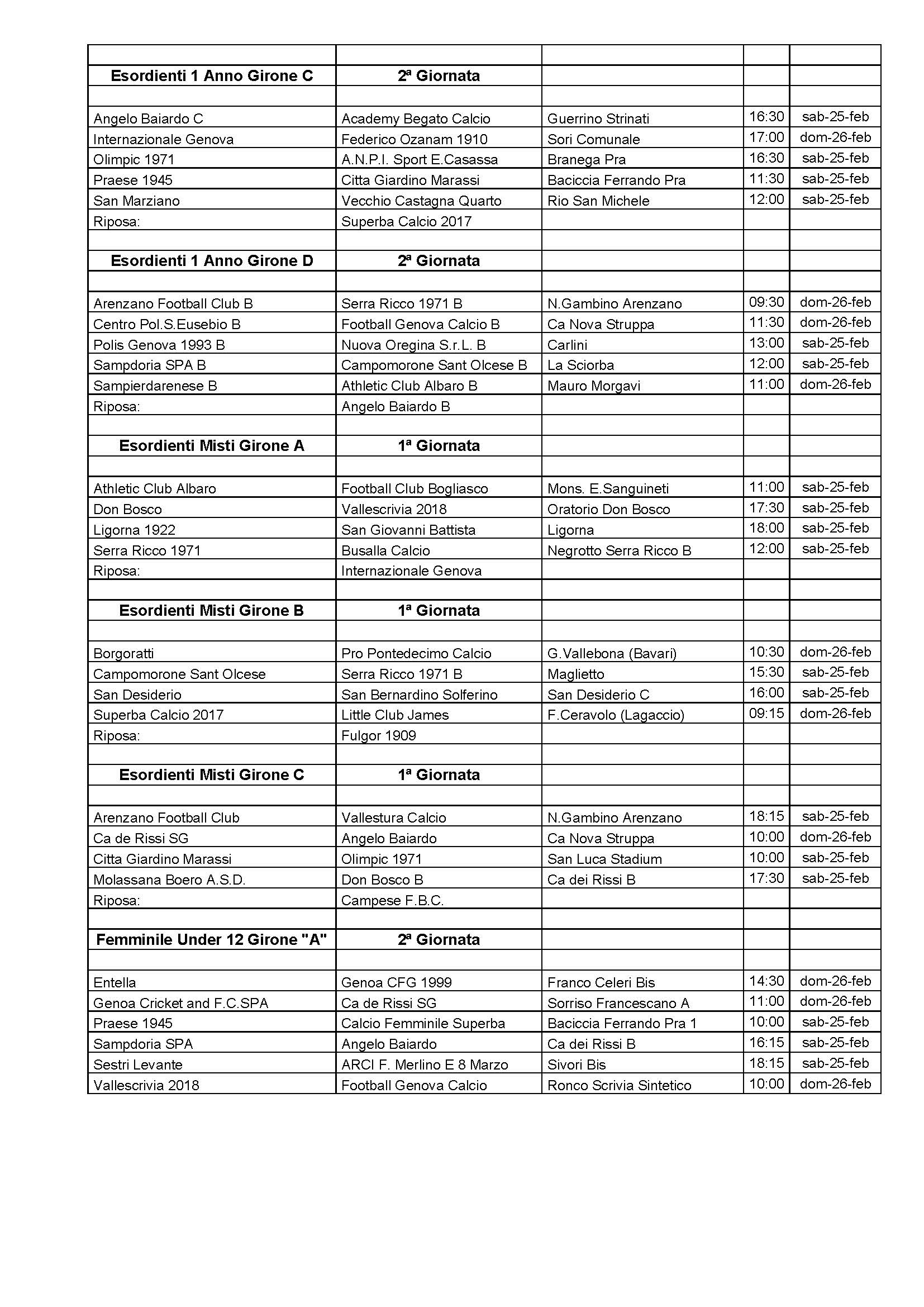 | | | | | |
|---|---|---|---|---|
| **Esordienti 1 Anno Girone C** | **2ª Giornata** | | | |
| | | | | |
| Angelo Baiardo C | Academy Begato Calcio | Guerrino Strinati | 16:30 | sab-25-feb |
| Internazionale Genova | Federico Ozanam 1910 | Sori Comunale | 17:00 | dom-26-feb |
| Olimpic 1971 | A.N.P.I. Sport E.Casassa | Branega Pra | 16:30 | sab-25-feb |
| Praese 1945 | Citta Giardino Marassi | Baciccia Ferrando Pra | 11:30 | sab-25-feb |
| San Marziano | Vecchio Castagna Quarto | Rio San Michele | 12:00 | sab-25-feb |
| Riposa: | Superba Calcio 2017 | | | |
| | | | | |
| **Esordienti 1 Anno Girone D** | **2ª Giornata** | | | |
| | | | | |
| Arenzano Football Club B | Serra Ricco 1971 B | N.Gambino Arenzano | 09:30 | dom-26-feb |
| Centro Pol.S.Eusebio B | Football Genova Calcio B | Ca Nova Struppa | 11:30 | dom-26-feb |
| Polis Genova 1993 B | Nuova Oregina S.r.L. B | Carlini | 13:00 | sab-25-feb |
| Sampdoria SPA B | Campomorone Sant Olcese B | La Sciorba | 12:00 | sab-25-feb |
| Sampierdarenese B | Athletic Club Albaro B | Mauro Morgavi | 11:00 | dom-26-feb |
| Riposa: | Angelo Baiardo B | | | |
| | | | | |
| **Esordienti Misti Girone A** | **1ª Giornata** | | | |
| | | | | |
| Athletic Club Albaro | Football Club Bogliasco | Mons. E.Sanguineti | 11:00 | sab-25-feb |
| Don Bosco | Vallescrivia 2018 | Oratorio Don Bosco | 17:30 | sab-25-feb |
| Ligorna 1922 | San Giovanni Battista | Ligorna | 18:00 | sab-25-feb |
| Serra Ricco 1971 | Busalla Calcio | Negrotto Serra Ricco B | 12:00 | sab-25-feb |
| Riposa: | Internazionale Genova | | | |
| | | | | |
| **Esordienti Misti Girone B** | **1ª Giornata** | | | |
| | | | | |
| Borgoratti | Pro Pontedecimo Calcio | G.Vallebona (Bavari) | 10:30 | dom-26-feb |
| Campomorone Sant Olcese | Serra Ricco 1971 B | Maglietto | 15:30 | sab-25-feb |
| San Desiderio | San Bernardino Solferino | San Desiderio C | 16:00 | sab-25-feb |
| Superba Calcio 2017 | Little Club James | F.Ceravolo (Lagaccio) | 09:15 | dom-26-feb |
| Riposa: | Fulgor 1909 | | | |
| | | | | |
| **Esordienti Misti Girone C** | **1ª Giornata** | | | |
| | | | | |
| Arenzano Football Club | Vallestura Calcio | N.Gambino Arenzano | 18:15 | sab-25-feb |
| Ca de Rissi SG | Angelo Baiardo | Ca Nova Struppa | 10:00 | dom-26-feb |
| Citta Giardino Marassi | Olimpic 1971 | San Luca Stadium | 10:00 | sab-25-feb |
| Molassana Boero A.S.D. | Don Bosco B | Ca dei Rissi B | 17:30 | sab-25-feb |
| Riposa: | Campese F.B.C. | | | |
| | | | | |
| **Femminile Under 12 Girone "A"** | **2ª Giornata** | | | |
| | | | | |
| Entella | Genoa CFG 1999 | Franco Celeri Bis | 14:30 | dom-26-feb |
| Genoa Cricket and F.C.SPA | Ca de Rissi SG | Sorriso Francescano A | 11:00 | dom-26-feb |
| Praese 1945 | Calcio Femminile Superba | Baciccia Ferrando Pra 1 | 10:00 | sab-25-feb |
| Sampdoria SPA | Angelo Baiardo | Ca dei Rissi B | 16:15 | sab-25-feb |
| Sestri Levante | ARCI F. Merlino E 8 Marzo | Sivori Bis | 18:15 | sab-25-feb |
| Vallescrivia 2018 | Football Genova Calcio | Ronco Scrivia Sintetico | 10:00 | dom-26-feb |